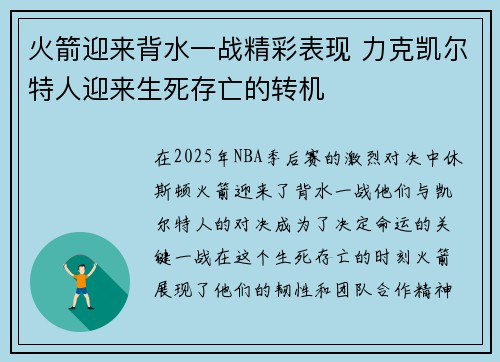 火箭迎来背水一战精彩表现 力克凯尔特人迎来生死存亡的转机

在2025年NBA季后赛的激烈对决中休斯顿火箭迎来了背水一战他们与凯尔特人的对决成为了决定命运的关键一战在这个生死存亡的时刻火箭展现了他们的韧性和团队合作精神